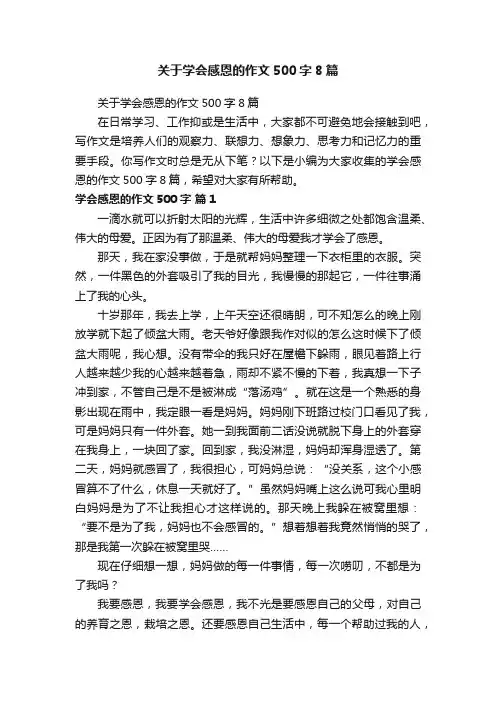 关于学会感恩的作文500字8篇

关于学会感恩的作文500字8篇

在日常学习、工作抑或是生活中，大家都不可避免地会接触到吧，写作文是培养人们的观察力、联想力、想象力、思考力和记忆力的重要手段。你写作文时总是无从下笔？以下是小编为大家收集的学会感恩的作文500字8篇，希望对大家有所帮助。

学会感恩的作文500字 篇1

一滴水就可以折射太阳的光辉，生活中许多细微之处都饱含温柔、伟大的母爱。正因为有了那温柔、伟大的母爱我才学会了感恩。

那天，我在家没事做，于是就帮妈妈整理一下衣柜里的衣服。突然，一件黑色的外套吸引了我的目光，我慢慢的那起它，一件往事涌上了我的心头。

十岁那年，我去上学，上午天空还很晴朗，可不知怎么的晚上刚放学就下起了倾盆大雨。老天爷好像跟我作对似的怎么这时候下了倾盆大雨呢，我心想。没有带伞的我只好在屋檐下躲雨，眼见着路上行人越来越少我的心越来越着急，雨却不紧不慢的下着，我真想一下子冲到家，不管自己是不是被淋成“落汤鸡”。就在这是一个熟悉的身影出现在雨中，我定眼一看是妈妈。妈妈刚下班路过校门口看见了我，可是妈妈只有一件外套。她一到我面前二话没说就脱下身上的外套穿在我身上，一块回了家。回到家，我没淋湿，妈妈却浑身湿透了。第二天，妈妈就感冒了，我很担心，可妈妈总说：“没关系，这个小感冒算不了什么，休息一天就好了。”虽然妈妈嘴上这么说可我心里明白妈妈是为了不让我担心才这样说的。那天晚上我躲在被窝里想：“要不是为了我，妈妈也不会感冒的。”想着想着我竟然悄悄的哭了，那是我第一次躲在被窝里哭……

现在仔细想一想，妈妈做的每一件事情，每一次唠叨，不都是为了我吗？

我要感恩，我要学会感恩，我不光是要感恩自己的父母，对自己的养育之恩，栽培之恩。还要感恩自己生活中，每一个帮助过我的人，